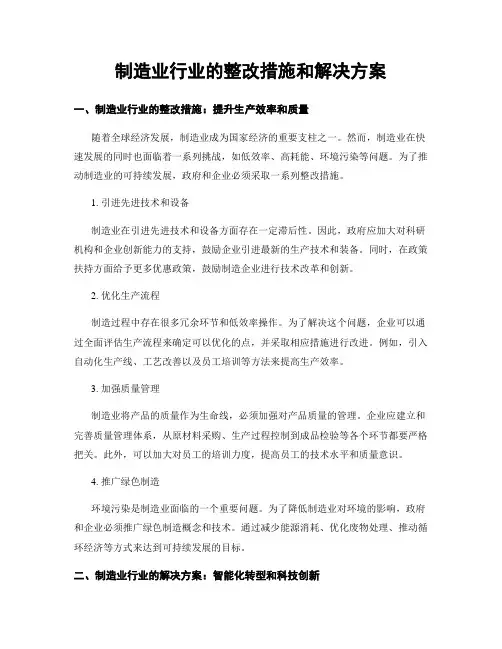 制造业行业的整改措施和解决方案

一、制造业行业的整改措施：提升生产效率和质量

随着全球经济发展，制造业成为国家经济的重要支柱之一。然而，制造业在快速发展的同时也面临着一系列挑战，如低效率、高耗能、环境污染等问题。为了推动制造业的可持续发展，政府和企业必须采取一系列整改措施。

1. 引进先进技术和设备

制造业在引进先进技术和设备方面存在一定滞后性。因此，政府应加大对科研机构和企业创新能力的支持，鼓励企业引进最新的生产技术和装备。同时，在政策扶持方面给予更多优惠政策，鼓励制造企业进行技术改革和创新。

2. 优化生产流程

制造过程中存在很多冗余环节和低效率操作。为了解决这个问题，企业可以通过全面评估生产流程来确定可以优化的点，并采取相应措施进行改进。例如，引入自动化生产线、工艺改善以及员工培训等方法来提高生产效率。

3. 加强质量管理

制造业将产品的质量作为生命线，必须加强对产品质量的管理。企业应建立和完善质量管理体系，从原材料采购、生产过程控制到成品检验等各个环节都要严格把关。此外，可以加大对员工的培训力度，提高员工的技术水平和质量意识。

4. 推广绿色制造

环境污染是制造业面临的一个重要问题。为了降低制造业对环境的影响，政府和企业必须推广绿色制造概念和技术。通过减少能源消耗、优化废物处理、推动循环经济等方式来达到可持续发展的目标。

二、制造业行业的解决方案：智能化转型和科技创新